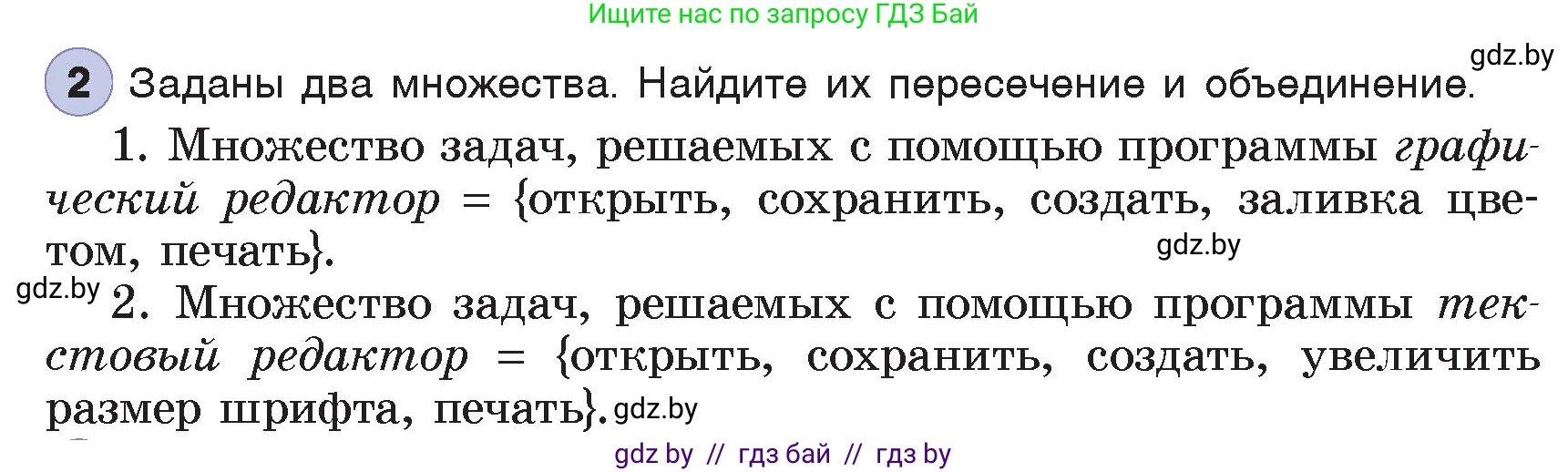 Ищите нас по запросу ГДЗ Бай

gdz.by

2 Заданы два множества. Найдите их пересечение и объединение.

1. Множество задач, решаемых с помощью программы графический редактор = {открыть, сохранить, создать, заливка цветом, печать}.

gdz.by

gdz.by 2. Множество задач, решаемых с помощью программы текстовый редактор = {открыть, сохранить, создать, увеличить размер шрифта, печать}. gdz.by

gdz by // гдз бай // гдз by